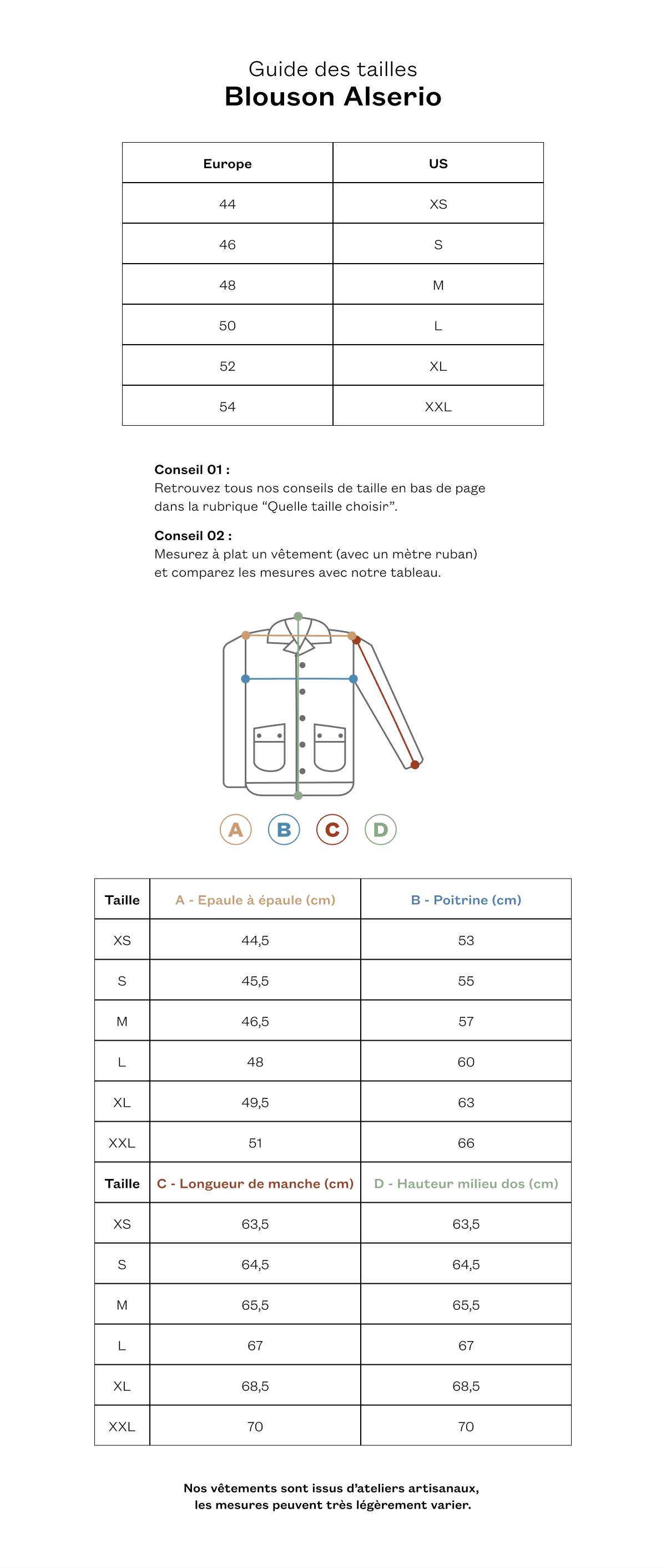 Guide des tailles
Blouson Alserio

| Europe | US |
|---|---|
| 44 | XS |
| 46 | S |
| 48 | M |
| 50 | L |
| 52 | XL |
| 54 | XXL |

Conseil 01 :
Retrouvez tous nos conseils de taille en bas de page dans la rubrique “Quelle taille choisir”.

Conseil 02 :
Mesurez à plat un vêtement (avec un mètre ruban) et comparez les mesures avec notre tableau.

A B C D

| Taille | A - Epaule à épaule (cm) | B - Poitrine (cm) |
|---|---|---|
| XS | 44,5 | 53 |
| S | 45,5 | 55 |
| M | 46,5 | 57 |
| L | 48 | 60 |
| XL | 49,5 | 63 |
| XXL | 51 | 66 |
| Taille | C - Longueur de manche (cm) | D - Hauteur milieu dos (cm) |
| XS | 63,5 | 63,5 |
| S | 64,5 | 64,5 |
| M | 65,5 | 65,5 |
| L | 67 | 67 |
| XL | 68,5 | 68,5 |
| XXL | 70 | 70 |

Nos vêtements sont issus d’ateliers artisanaux, les mesures peuvent très légèrement varier.